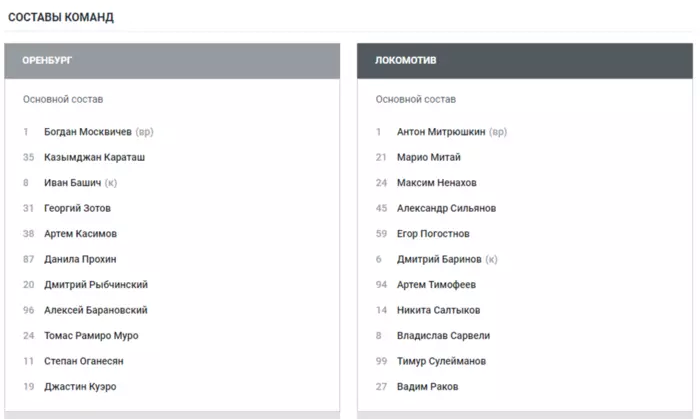 СОСТАВЫ КОМАНД

ОРЕНБУРГ

Основной состав

1 Богдан Москвичев (вр)
35 Казымджан Караташ
8 Иван Башич (к)
31 Георгий Зотов
38 Артем Касимов
87 Данила Прохин
20 Дмитрий Рыбчинский
96 Алексей Барановский
24 Томас Рамиро Муро
11 Степан Оганесян
19 Джастин Куэро

ЛОКОМОТИВ

Основной состав

1 Антон Митрюшкин (вр)
21 Марио Митай
24 Максим Ненахов
45 Александр Сильянов
59 Егор Погостнов
6 Дмитрий Баринов (к)
94 Артем Тимофеев
14 Никита Салтыков
8 Владислав Сарвели
99 Тимур Сулейманов
27 Вадим Раков